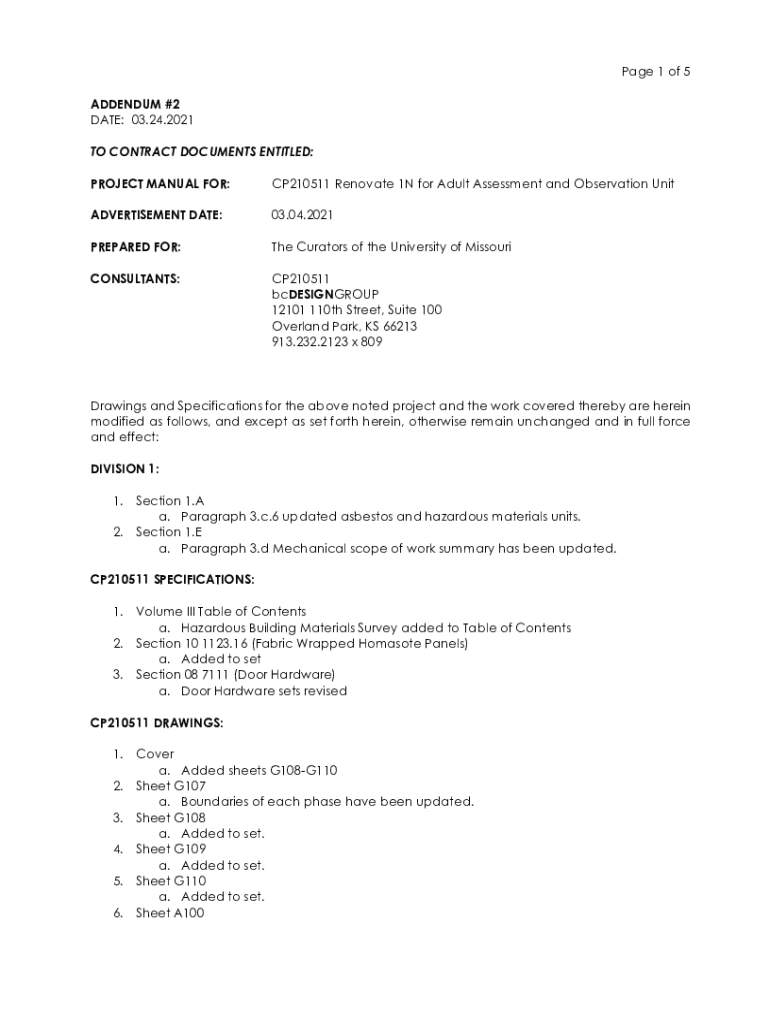 Page 1 of 5

ADDENDUM #2
DATE: 03.24.2021

TO CONTRACT DOCUMENTS ENTITLED:

PROJECT MANUAL FOR: CP210511 Renovate 1N for Adult Assessment and Observation Unit

ADVERTISEMENT DATE: 03.04.2021

PREPARED FOR: The Curators of the University of Missouri

CONSULTANTS: CP210511
bcDESIGNGROUP
12101 110th Street, Suite 100
Overland Park, KS 66213
913.232.2123 x 809

Drawings and Specifications for the above noted project and the work covered thereby are herein modified as follows, and except as set forth herein, otherwise remain unchanged and in full force and effect:

DIVISION 1:

1. Section 1.A
a. Paragraph 3.c.6 updated asbestos and hazardous materials units.
2. Section 1.E
a. Paragraph 3.d Mechanical scope of work summary has been updated.

CP210511 SPECIFICATIONS:

1. Volume III Table of Contents
a. Hazardous Building Materials Survey added to Table of Contents
2. Section 10 1123.16 (Fabric Wrapped Homasote Panels)
a. Added to set
3. Section 08 7111 (Door Hardware)
a. Door Hardware sets revised

CP210511 DRAWINGS:

1. Cover
a. Added sheets G108-G110
2. Sheet G107
a. Boundaries of each phase have been updated.
3. Sheet G108
a. Added to set.
4. Sheet G109
a. Added to set.
5. Sheet G110
a. Added to set.
6. Sheet A100